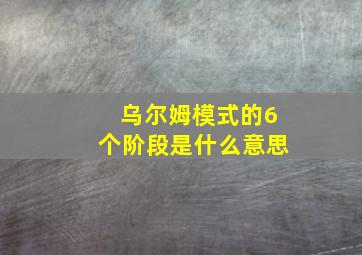 乌尔姆模式的6个阶段是什么意思